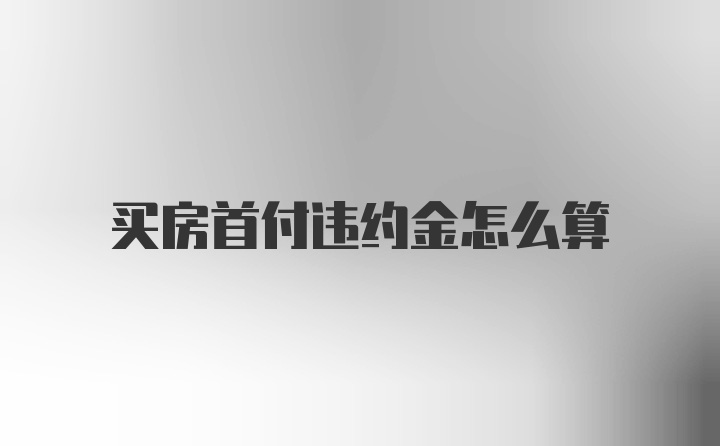 买房首付违约金怎么算